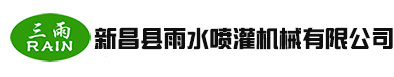 三雨
RAIN
新昌县雨水喷灌机械有限公司